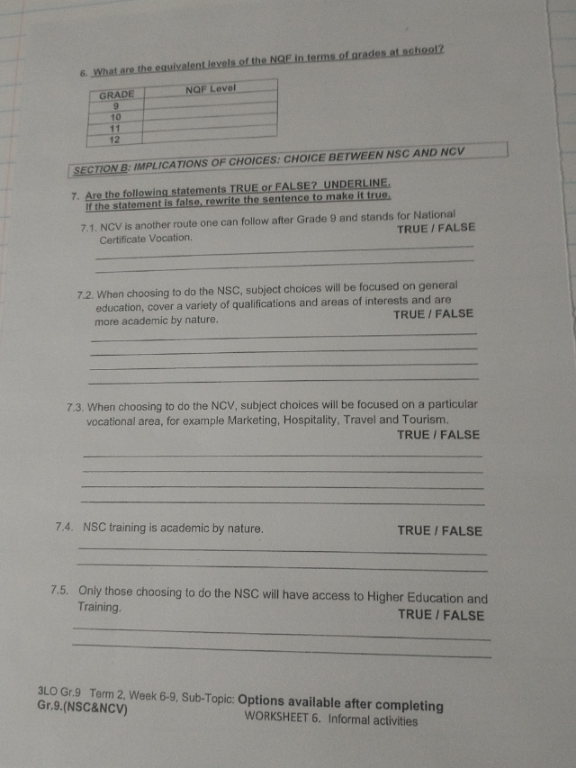 6. What are the equivalent levels of the NQF in terms of grades at school?

| GRADE | NQF Level |
|---|---|
| 9 | |
| 10 | |
| 11 | |
| 12 | |

SECTION B: IMPLICATIONS OF CHOICES: CHOICE BETWEEN NSC AND NCV

7. Are the following statements TRUE or FALSE? UNDERLINE. If the statement is false, rewrite the sentence to make it true.

7.1. NCV is another route one can follow after Grade 9 and stands for National Certificate Vocation. TRUE / FALSE

7.2. When choosing to do the NSC, subject choices will be focused on general education, cover a variety of qualifications and areas of interests and are more academic by nature. TRUE / FALSE

7.3. When choosing to do the NCV, subject choices will be focused on a particular vocational area, for example Marketing, Hospitality, Travel and Tourism. TRUE / FALSE

7.4. NSC training is academic by nature. TRUE / FALSE

7.5. Only those choosing to do the NSC will have access to Higher Education and Training. TRUE / FALSE

3LO Gr.9 Term 2, Week 6-9, Sub-Topic: Options available after completing Gr.9.(NSC&NCV)
WORKSHEET 6. Informal activities